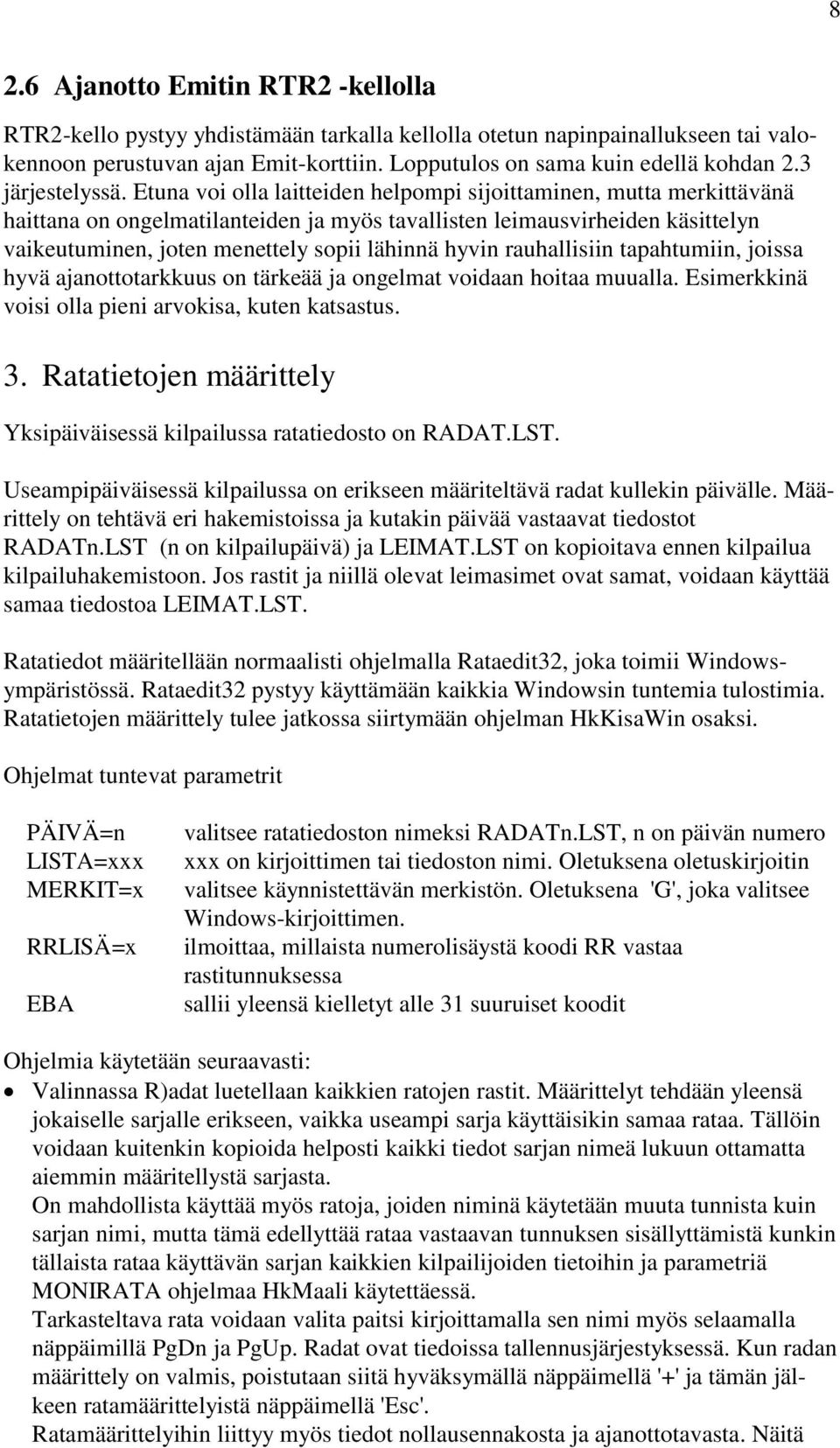 8

2.6 Ajanotto Emitin RTR2 -kellolla

RTR2-kello pystyy yhdistämään tarkalla kellolla otetun napinpainallukseen tai valokennoon perustuvan ajan Emit-korttiin. Lopputulos on sama kuin edellä kohdan 2.3 järjestelyssä. Etuna voi olla laitteiden helpompi sijoittaminen, mutta merkittävänä haittana on ongelmatilanteiden ja myös tavallisten leimausvirheiden käsittelyn vaikeutuminen, joten menettely sopii lähinnä hyvin rauhallisiin tapahtumiin, joissa hyvä ajanottotarkkuus on tärkeää ja ongelmat voidaan hoitaa muualla. Esimerkkinä voisi olla pieni arvokisa, kuten katsastus.

3. Ratatietojen määrittely

Yksipäiväisessä kilpailussa ratatiedosto on RADAT.LST.

Useampipäiväisessä kilpailussa on erikseen määriteltävä radat kullekin päivälle. Määrittely on tehtävä eri hakemistoissa ja kutakin päivää vastaavat tiedostot RADATn.LST (n on kilpailupäivä) ja LEIMAT.LST on kopioitava ennen kilpailua kilpailuhakemistoon. Jos rastit ja niillä olevat leimasimet ovat samat, voidaan käyttää samaa tiedostoa LEIMAT.LST.

Ratatiedot määritellään normaalisti ohjelmalla Rataedit32, joka toimii Windows-ympäristössä. Rataedit32 pystyy käyttämään kaikkia Windowsin tuntemia tulostimia. Ratatietojen määrittely tulee jatkossa siirtymään ohjelman HkKisaWin osaksi.

Ohjelmat tuntevat parametrit

| | |
|---|---|
| PÄIVÄ=n | valitsee ratatiedoston nimeksi RADATn.LST, n on päivän numero |
| LISTA=xxx | xxx on kirjoittimen tai tiedoston nimi. Oletuksena oletuskirjoitin |
| MERKIT=x | valitsee käynnistettävän merkistön. Oletuksena 'G', joka valitsee Windows-kirjoittimen. |
| RRLISÄ=x | ilmoittaa, millaista numerolisäystä koodi RR vastaa rastitunnuksessa |
| EBA | sallii yleensä kielletyt alle 31 suuruiset koodit |

Ohjelmia käytetään seuraavasti:
• Valinnassa R)adat luetellaan kaikkien ratojen rastit. Määrittelyt tehdään yleensä jokaiselle sarjalle erikseen, vaikka useampi sarja käyttäisikin samaa rataa. Tällöin voidaan kuitenkin kopioida helposti kaikki tiedot sarjan nimeä lukuun ottamatta aiemmin määritellystä sarjasta.
On mahdollista käyttää myös ratoja, joiden niminä käytetään muuta tunnista kuin sarjan nimi, mutta tämä edellyttää rataa vastaavan tunnuksen sisällyttämistä kunkin tällaista rataa käyttävän sarjan kaikkien kilpailijoiden tietoihin ja parametriä MONIRATA ohjelmaa HkMaali käytettäessä.
Tarkasteltava rata voidaan valita paitsi kirjoittamalla sen nimi myös selaamalla näppäimillä PgDn ja PgUp. Radat ovat tiedoissa tallennusjärjestyksessä. Kun radan määrittely on valmis, poistutaan siitä hyväksymällä näppäimellä '+' ja tämän jälkeen ratamäärittelyistä näppäimellä 'Esc'.
Ratamäärittelyihin liittyy myös tiedot nollausennakosta ja ajanottotavasta. Näitä